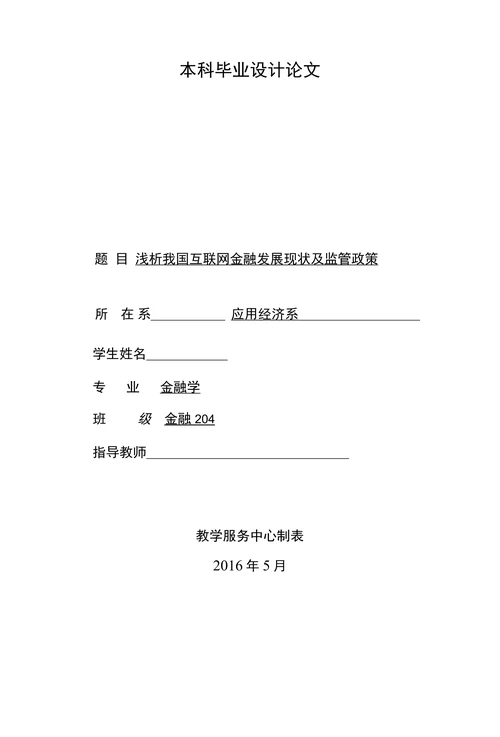 本科毕业设计论文

题 目 浅析我国互联网金融发展现状及监管政策

所 在 系 应用经济系

学生姓名

专 业 金融学

班 级 金融 204

指导教师

教学服务中心制表

2016 年 5 月